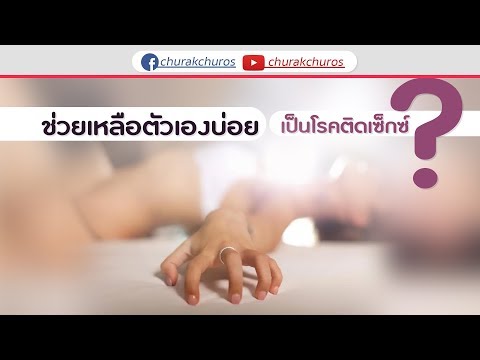 churakchuros churakchuros

ช่วยเหลือตัวเองบ่อย เป็นโรคติดเซ็กซ์ ?